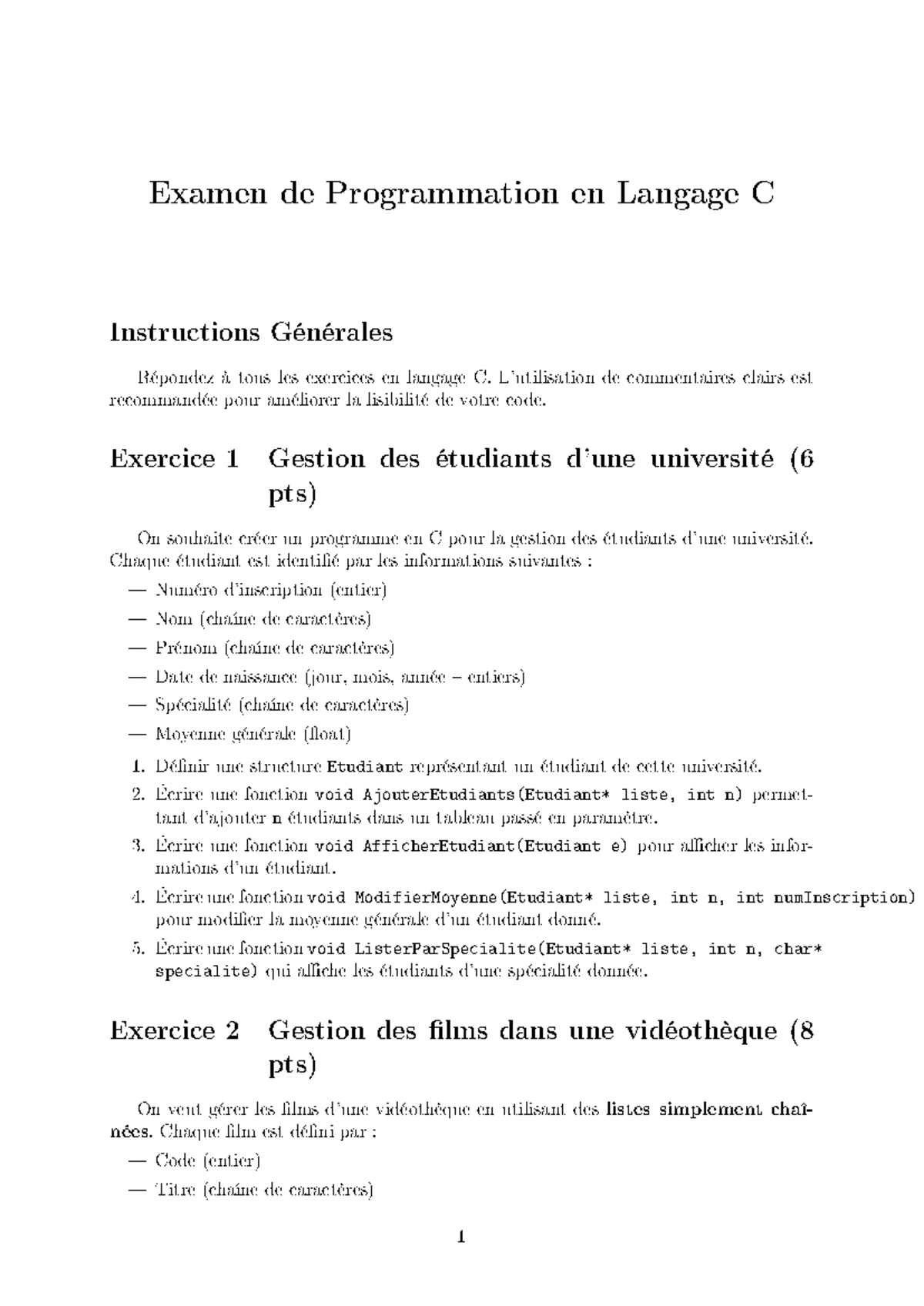 Examen de Programmation en Langage C

Instructions Générales

Répondez à tous les exercices en langage C. L'utilisation de commentaires clairs est recommandée pour améliorer la lisibilité de votre code.

Exercice 1 Gestion des étudiants d'une université (6 pts)

On souhaite créer un programme en C pour la gestion des étudiants d'une université. Chaque étudiant est identifié par les informations suivantes :

— Numéro d'inscription (entier)
— Nom (chaîne de caractères)
— Prénom (chaîne de caractères)
— Date de naissance (jour, mois, année – entiers)
— Spécialité (chaîne de caractères)
— Moyenne générale (float)

1. Définir une structure Etudiant représentant un étudiant de cette université.
2. Écrire une fonction void AjouterEtudiants(Etudiant* liste, int n) permettant d'ajouter n étudiants dans un tableau passé en paramètre.
3. Écrire une fonction void AfficherEtudiant(Etudiant e) pour afficher les informations d'un étudiant.
4. Écrire une fonction void ModifierMoyenne(Etudiant* liste, int n, int numInscription) pour modifier la moyenne générale d'un étudiant donné.
5. Écrire une fonction void ListerParSpecialite(Etudiant* liste, int n, char* specialite) qui affiche les étudiants d'une spécialité donnée.

Exercice 2 Gestion des films dans une vidéothèque (8 pts)

On veut gérer les films d'une vidéothèque en utilisant des listes simplement chaînées. Chaque film est défini par :

— Code (entier)
— Titre (chaîne de caractères)

1